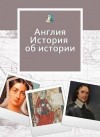 Англия
История
об истории